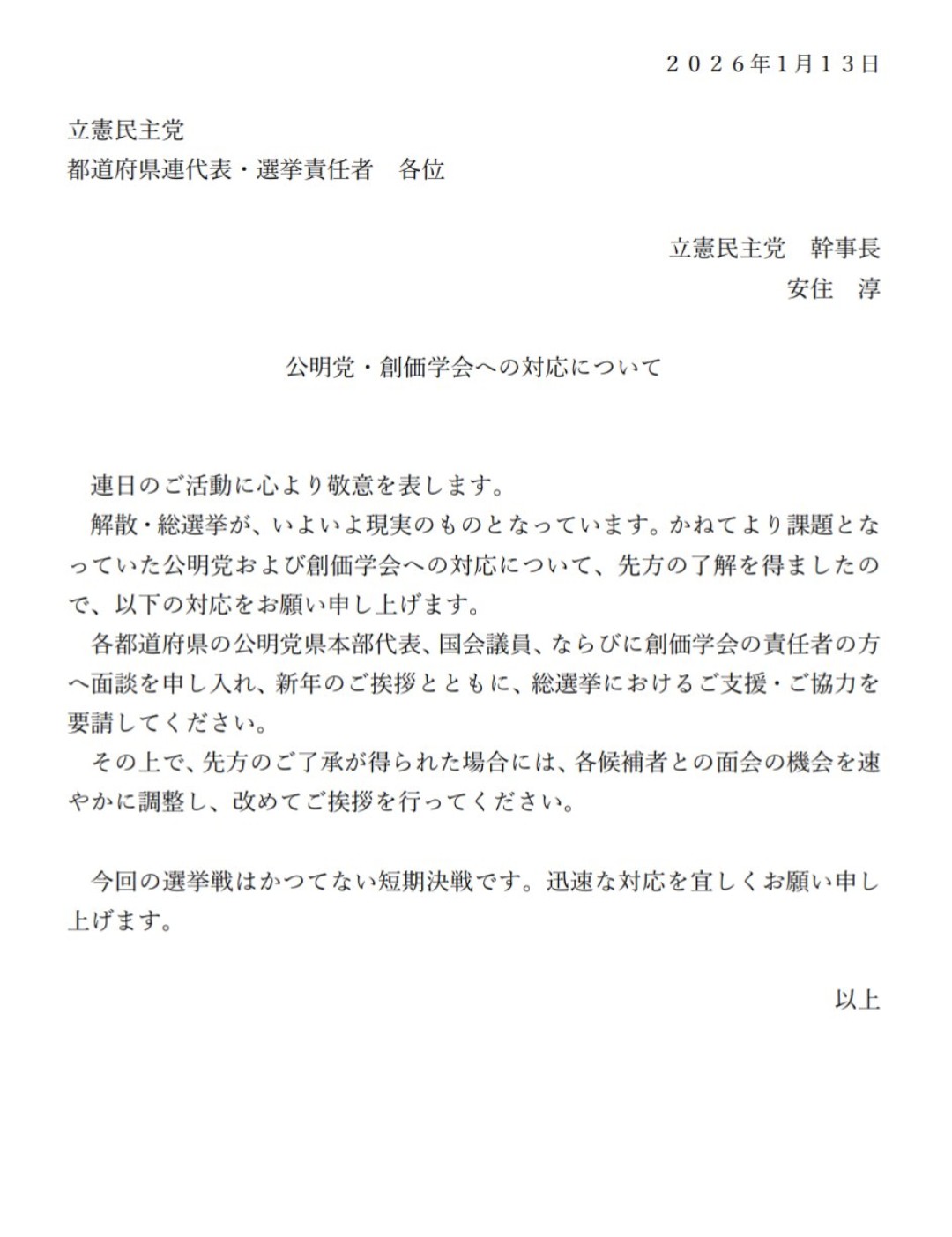 ２０２６年1月１３日

立憲民主党
都道府県連代表・選挙責任者　各位

立憲民主党　幹事長
安住　淳

公明党・創価学会への対応について

連日のご活動に心より敬意を表します。
解散・総選挙が、いよいよ現実のものとなっています。かねてより課題となっていた公明党および創価学会への対応について、先方の了解を得ましたので、以下の対応をお願い申し上げます。
各都道府県の公明党県本部代表、国会議員、ならびに創価学会の責任者の方へ面談を申し入れ、新年のご挨拶とともに、総選挙におけるご支援・ご協力を要請してください。
その上で、先方のご了承が得られた場合には、各候補者との面会の機会を速やかに調整し、改めてご挨拶を行ってください。

今回の選挙戦はかつてない短期決戦です。迅速な対応を宜しくお願い申し上げます。

以上